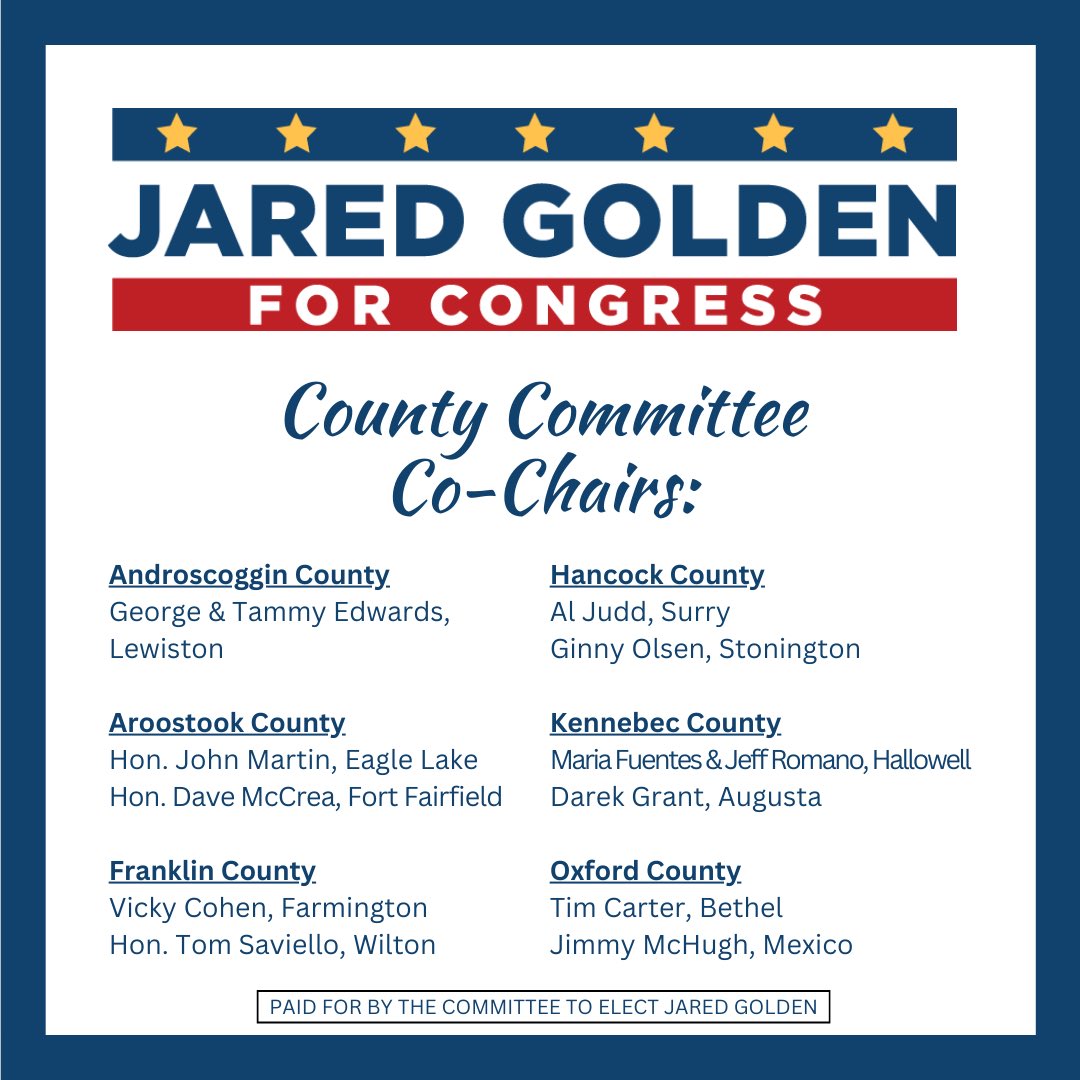 JARED GOLDEN
FOR CONGRESS

County Committee Co-Chairs:

Androscoggin County
George & Tammy Edwards, Lewiston

Aroostook County
Hon. John Martin, Eagle Lake
Hon. Dave McCrea, Fort Fairfield

Franklin County
Vicky Cohen, Farmington
Hon. Tom Saviello, Wilton

Hancock County
Al Judd, Surry
Ginny Olsen, Stonington

Kennebec County
Maria Fuentes & Jeff Romano, Hallowell
Darek Grant, Augusta

Oxford County
Tim Carter, Bethel
Jimmy McHugh, Mexico

PAID FOR BY THE COMMITTEE TO ELECT JARED GOLDEN